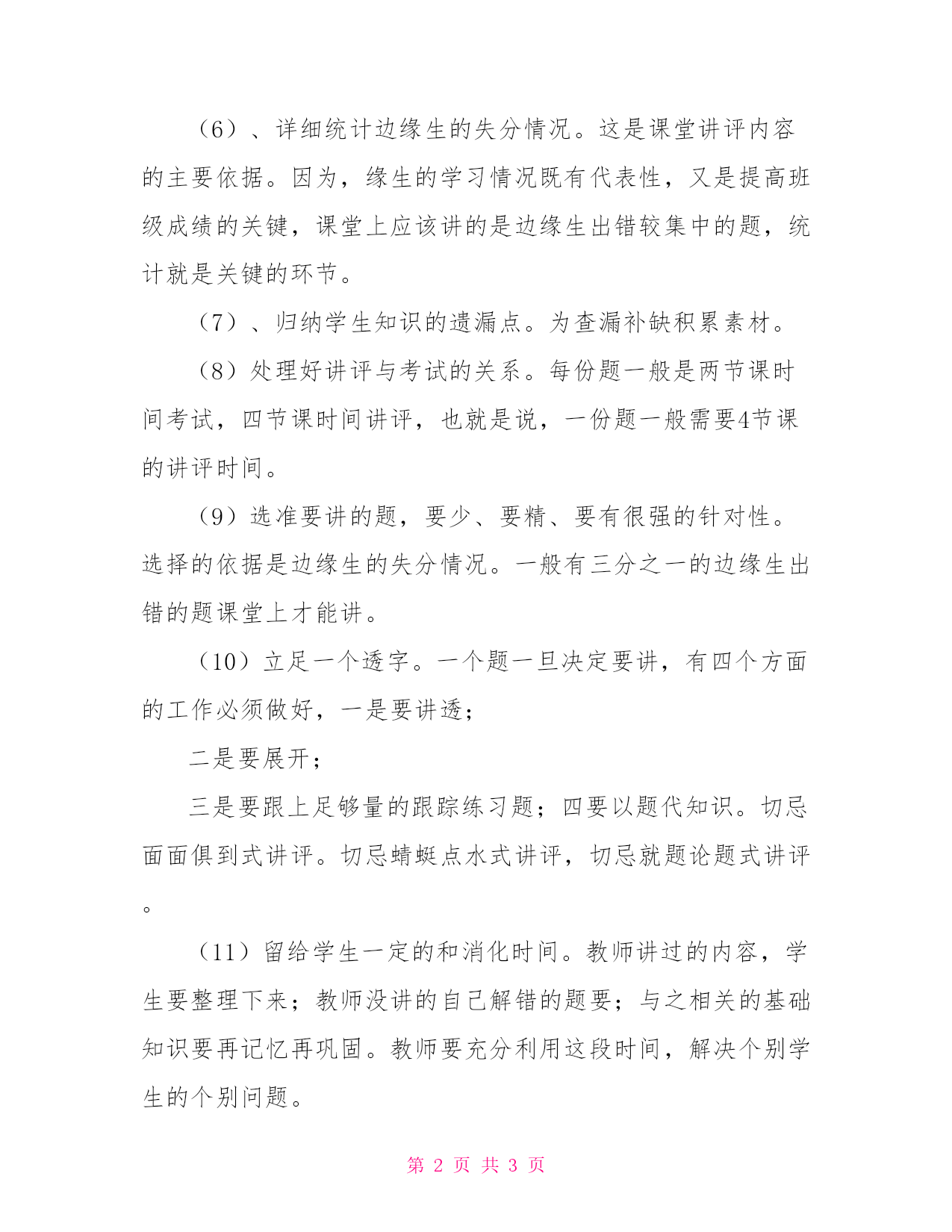 （6）、详细统计边缘生的失分情况。这是课堂讲评内容的主要依据。因为，缘生的学习情况既有代表性，又是提高班级成绩的关键，课堂上应该讲的是边缘生出错较集中的题，统计就是关键的环节。

（7）、归纳学生知识的遗漏点。为查漏补缺积累素材。

（8）处理好讲评与考试的关系。每份题一般是两节课时间考试，四节课时间讲评，也就是说，一份题一般需要4节课的讲评时间。

（9）选准要讲的题，要少、要精、要有很强的针对性。选择的依据是边缘生的失分情况。一般有三分之一的边缘生出错的题课堂上才能讲。

（10）立足一个透字。一个题一旦决定要讲，有四个方面的工作必须做好，一是要讲透；

二是要展开；

三是要跟上足够量的跟踪练习题；四要以题代知识。切忌面面俱到式讲评。切忌蜻蜓点水式讲评，切忌就题论题式讲评。

（11）留给学生一定的和消化时间。教师讲过的内容，学生要整理下来；教师没讲的自己解错的题要；与之相关的基础知识要再记忆再巩固。教师要充分利用这段时间，解决个别学生的个别问题。

第 2 页 共 3 页